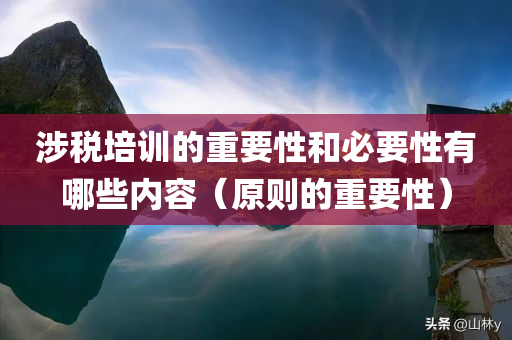 涉税培训的重要性和必要性有哪些内容（原则的重要性）

头条 @山林y